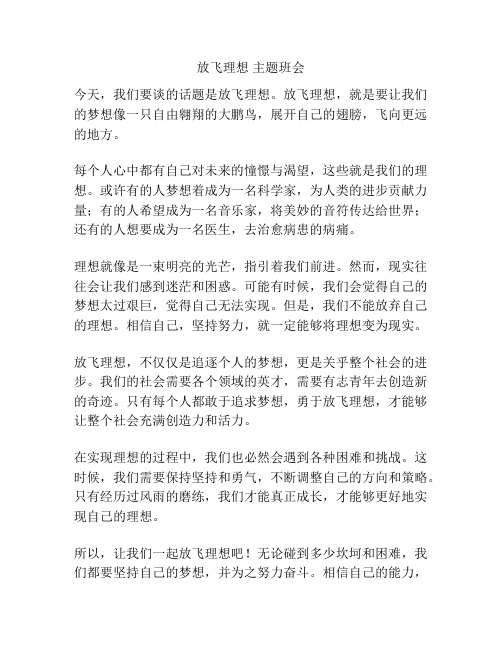 放飞理想 主题班会

今天，我们要谈的话题是放飞理想。放飞理想，就是要让我们的梦想像一只自由翱翔的大鹏鸟，展开自己的翅膀，飞向更远的地方。

每个人心中都有自己对未来的憧憬与渴望，这些就是我们的理想。或许有的人梦想着成为一名科学家，为人类的进步贡献力量；有的人希望成为一名音乐家，将美妙的音符传达给世界；还有的人想要成为一名医生，去治愈病患的病痛。

理想就像是一束明亮的光芒，指引着我们前进。然而，现实往往会让我们感到迷茫和困惑。可能有时候，我们会觉得自己的梦想太过艰巨，觉得自己无法实现。但是，我们不能放弃自己的理想。相信自己，坚持努力，就一定能够将理想变为现实。

放飞理想，不仅仅是追逐个人的梦想，更是关乎整个社会的进步。我们的社会需要各个领域的英才，需要有志青年去创造新的奇迹。只有每个人都敢于追求梦想，勇于放飞理想，才能够让整个社会充满创造力和活力。

在实现理想的过程中，我们也必然会遇到各种困难和挑战。这时候，我们需要保持坚持和勇气，不断调整自己的方向和策略。只有经历过风雨的磨练，我们才能真正成长，才能够更好地实现自己的理想。

所以，让我们一起放飞理想吧！无论碰到多少坎坷和困难，我们都要坚持自己的梦想，并为之努力奋斗。相信自己的能力，